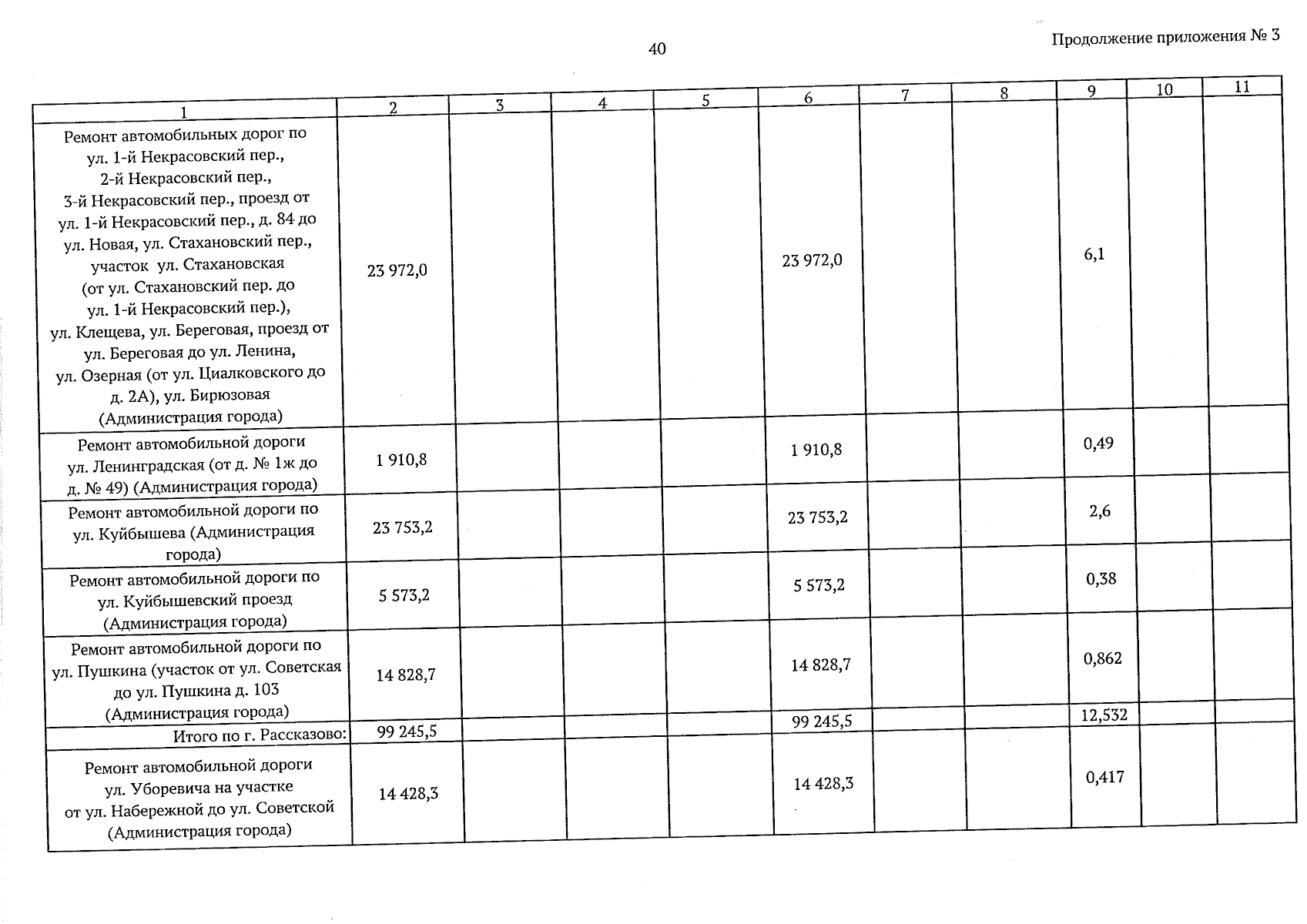 40

Продолжение приложения № 3

| 1 | 2 | 3 | 4 | 5 | 6 | 7 | 8 | 9 | 10 | 11 |
|---|---|---|---|---|---|---|---|---|---|---|
| Ремонт автомобильных дорог по ул. 1-й Некрасовский пер., 2-й Некрасовский пер., 3-й Некрасовский пер., проезд от ул. 1-й Некрасовский пер., д. 84 до ул. Новая, ул. Стахановский пер., участок ул. Стахановская (от ул. Стахановский пер. до ул. 1-й Некрасовский пер.), ул. Клещева, ул. Береговая, проезд от ул. Береговая до ул. Ленина, ул. Озерная (от ул. Циалковского до д. 2А), ул. Бирюзовая (Администрация города) | 23 972,0 | | | | 23 972,0 | | | 6,1 | | |
| Ремонт автомобильной дороги ул. Ленинградская (от д. № 1ж до д. № 49) (Администрация города) | 1 910,8 | | | | 1 910,8 | | | 0,49 | | |
| Ремонт автомобильной дороги по ул. Куйбышева (Администрация города) | 23 753,2 | | | | 23 753,2 | | | 2,6 | | |
| Ремонт автомобильной дороги по ул. Куйбышевский проезд (Администрация города) | 5 573,2 | | | | 5 573,2 | | | 0,38 | | |
| Ремонт автомобильной дороги по ул. Пушкина (участок от ул. Советская до ул. Пушкина д. 103 (Администрация города) | 14 828,7 | | | | 14 828,7 | | | 0,862 | | |
| Итого по г. Рассказово: | 99 245,5 | | | | 99 245,5 | | | 12,532 | | |
| Ремонт автомобильной дороги ул. Уборевича на участке от ул. Набережной до ул. Советской (Администрация города) | 14 428,3 | | | | 14 428,3 | | | 0,417 | | |